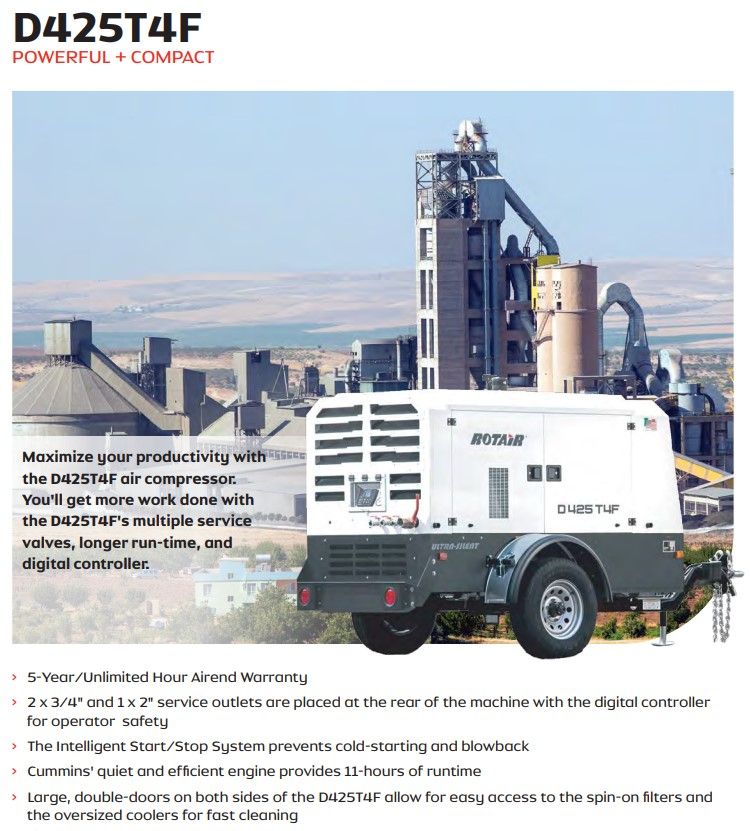 D425T4F
POWERFUL + COMPACT

Maximize your productivity with the D425T4F air compressor. You'll get more work done with the D425T4F's multiple service valves, longer run-time, and digital controller.

ROTAIR

D425T4F

ULTRA-SILENT

› 5-Year/Unlimited Hour Airend Warranty
› 2 x 3/4" and 1 x 2" service outlets are placed at the rear of the machine with the digital controller for operator safety
› The Intelligent Start/Stop System prevents cold-starting and blowback
› Cummins' quiet and efficient engine provides 11-hours of runtime
› Large, double-doors on both sides of the D425T4F allow for easy access to the spin-on filters and the oversized coolers for fast cleaning